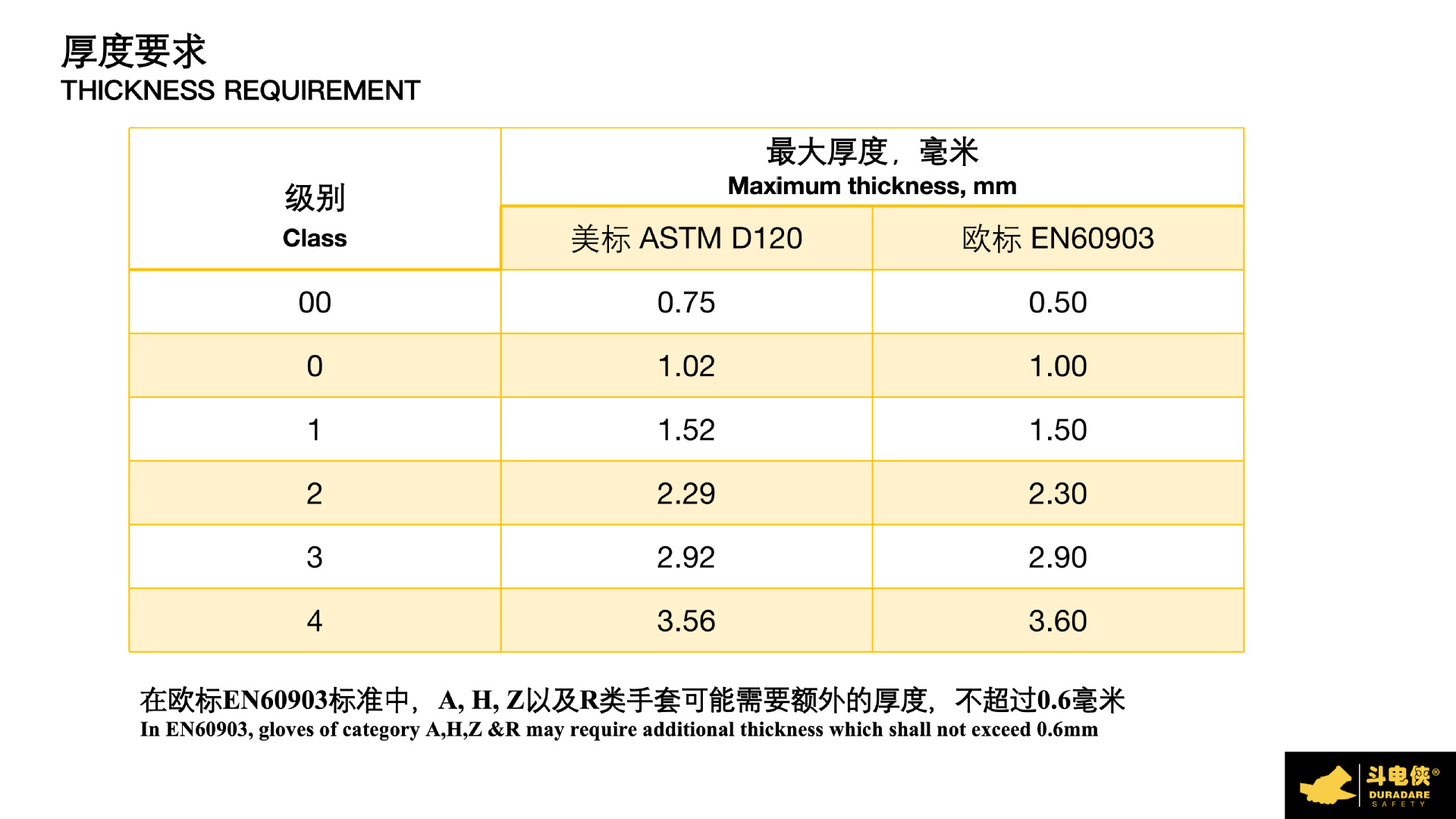 厚度要求
THICKNESS REQUIREMENT

| 级别 Class | 最大厚度，毫米 Maximum thickness, mm | |
|---|---|---|
| | 美标 ASTM D120 | 欧标 EN60903 |
| 00 | 0.75 | 0.50 |
| 0 | 1.02 | 1.00 |
| 1 | 1.52 | 1.50 |
| 2 | 2.29 | 2.30 |
| 3 | 2.92 | 2.90 |
| 4 | 3.56 | 3.60 |

在欧标EN60903标准中，A, H, Z以及R类手套可能需要额外的厚度，不超过0.6毫米
In EN60903, gloves of category A,H,Z &R may require additional thickness which shall not exceed 0.6mm

斗电侠®
DURADARE
SAFETY